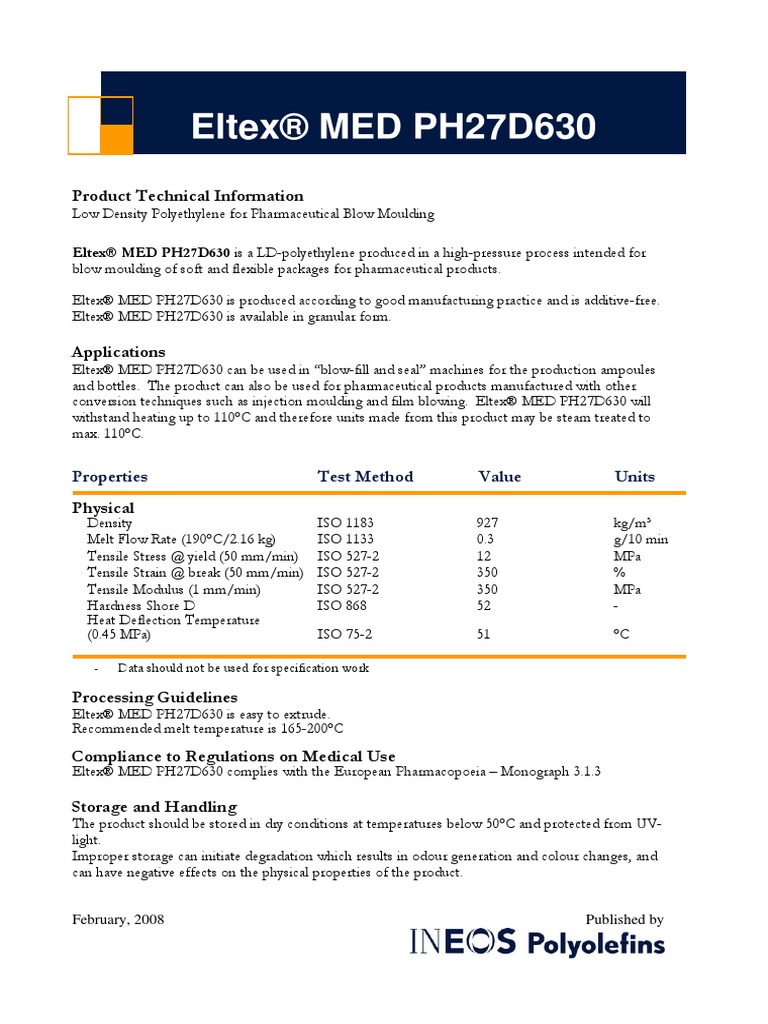 Eltex® MED PH27D630

Product Technical Information
Low Density Polyethylene for Pharmaceutical Blow Moulding

Eltex® MED PH27D630 is a LD-polyethylene produced in a high-pressure process intended for blow moulding of soft and flexible packages for pharmaceutical products.

Eltex® MED PH27D630 is produced according to good manufacturing practice and is additive-free. Eltex® MED PH27D630 is available in granular form.

Applications
Eltex® MED PH27D630 can be used in "blow-fill and seal" machines for the production ampoules and bottles. The product can also be used for pharmaceutical products manufactured with other conversion techniques such as injection moulding and film blowing. Eltex® MED PH27D630 will withstand heating up to 110°C and therefore units made from this product may be steam treated to max. 110°C.

| Properties | Test Method | Value | Units |
|---|---|---|---|
| Physical | | | |
| Density | ISO 1183 | 927 | kg/m³ |
| Melt Flow Rate (190°C/2.16 kg) | ISO 1133 | 0.3 | g/10 min |
| Tensile Stress @ yield (50 mm/min) | ISO 527-2 | 12 | MPa |
| Tensile Strain @ break (50 mm/min) | ISO 527-2 | 350 | % |
| Tensile Modulus (1 mm/min) | ISO 527-2 | 350 | MPa |
| Hardness Shore D | ISO 868 | 52 | - |
| Heat Deflection Temperature (0.45 MPa) | ISO 75-2 | 51 | °C |

- Data should not be used for specification work

Processing Guidelines
Eltex® MED PH27D630 is easy to extrude.
Recommended melt temperature is 165-200°C

Compliance to Regulations on Medical Use
Eltex® MED PH27D630 complies with the European Pharmacopoeia – Monograph 3.1.3

Storage and Handling
The product should be stored in dry conditions at temperatures below 50°C and protected from UV-light.
Improper storage can initiate degradation which results in odour generation and colour changes, and can have negative effects on the physical properties of the product.

February, 2008

Published by
INEOS Polyolefins